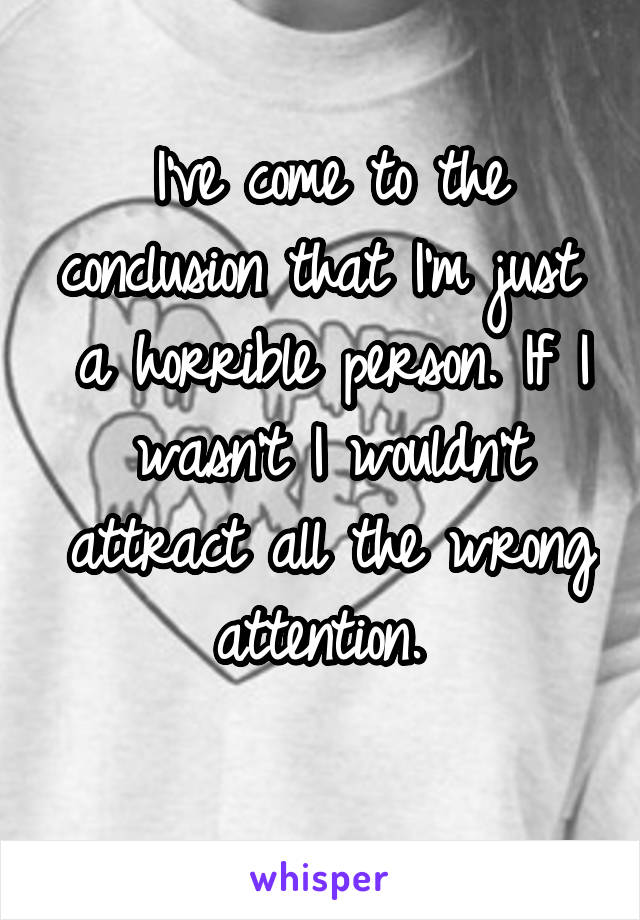 I've come to the conclusion that I'm just a horrible person. If I wasn't I wouldn't attract all the wrong attention.

whisper